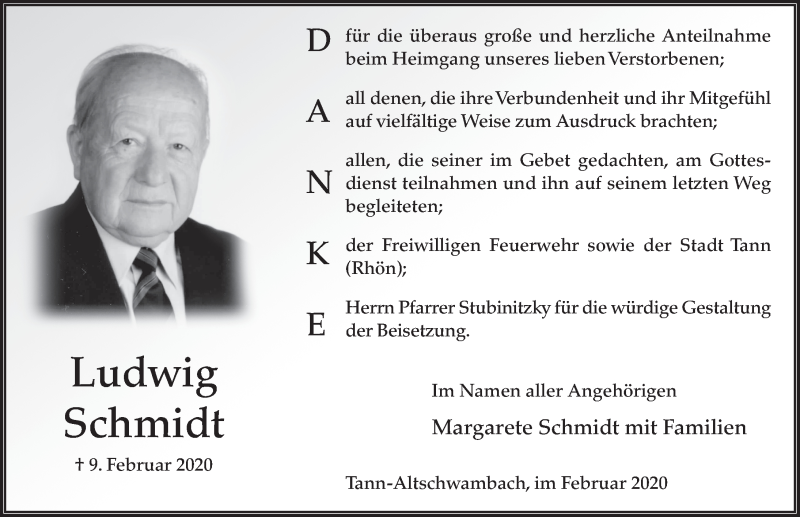 Ludwig Schmidt

† 9. Februar 2020

D für die überaus große und herzliche Anteilnahme beim Heimgang unseres lieben Verstorbenen;

A all denen, die ihre Verbundenheit und ihr Mitgefühl auf vielfältige Weise zum Ausdruck brachten;

N allen, die seiner im Gebet gedachten, am Gottesdienst teilnahmen und ihn auf seinem letzten Weg begleiteten;

K der Freiwilligen Feuerwehr sowie der Stadt Tann (Rhön);

E Herrn Pfarrer Stubinitzky für die würdige Gestaltung der Beisetzung.

Im Namen aller Angehörigen

Margarete Schmidt mit Familien

Tann-Altschwambach, im Februar 2020